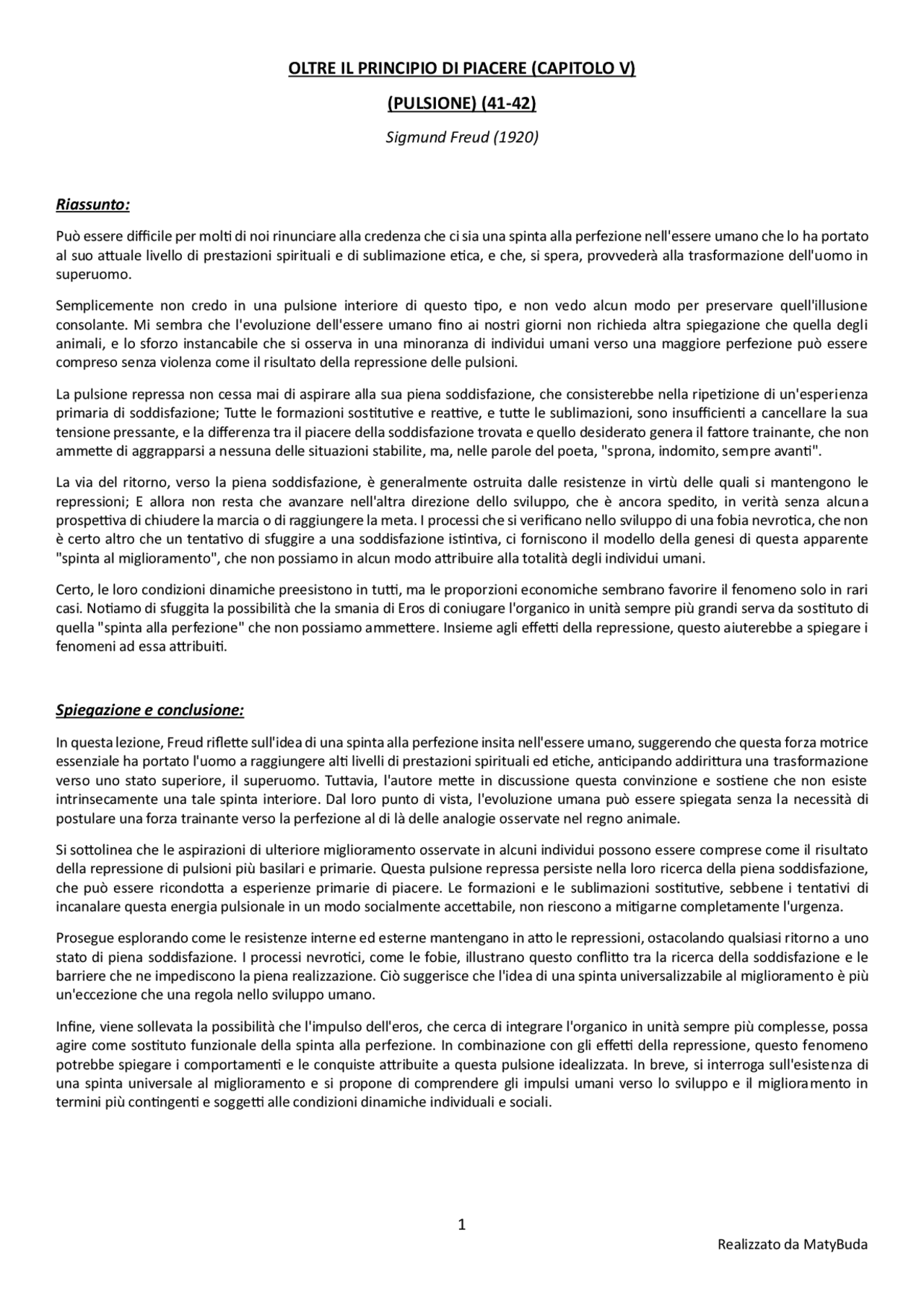 OLTRE IL PRINCIPIO DI PIACERE (CAPITOLO V)

(PULSIONE) (41-42)

Sigmund Freud (1920)

Riassunto:

Può essere difficile per molti di noi rinunciare alla credenza che ci sia una spinta alla perfezione nell'essere umano che lo ha portato al suo attuale livello di prestazioni spirituali e di sublimazione etica, e che, si spera, provvederà alla trasformazione dell'uomo in superuomo.

Semplicemente non credo in una pulsione interiore di questo tipo, e non vedo alcun modo per preservare quell'illusione consolante. Mi sembra che l'evoluzione dell'essere umano fino ai nostri giorni non richieda altra spiegazione che quella degli animali, e lo sforzo instancabile che si osserva in una minoranza di individui umani verso una maggiore perfezione può essere compreso senza violenza come il risultato della repressione delle pulsioni.

La pulsione repressa non cessa mai di aspirare alla sua piena soddisfazione, che consisterebbe nella ripetizione di un'esperienza primaria di soddisfazione; Tutte le formazioni sostitutive e reattive, e tutte le sublimazioni, sono insufficienti a cancellare la sua tensione pressante, e la differenza tra il piacere della soddisfazione trovata e quello desiderato genera il fattore trainante, che non ammette di aggrapparsi a nessuna delle situazioni stabilite, ma, nelle parole del poeta, "sprona, indomito, sempre avanti".

La via del ritorno, verso la piena soddisfazione, è generalmente ostruita dalle resistenze in virtù delle quali si mantengono le repressioni; E allora non resta che avanzare nell'altra direzione dello sviluppo, che è ancora spedito, in verità senza alcuna prospettiva di chiudere la marcia o di raggiungere la meta. I processi che si verificano nello sviluppo di una fobia nevrotica, che non è certo altro che un tentativo di sfuggire a una soddisfazione istintiva, ci forniscono il modello della genesi di questa apparente "spinta al miglioramento", che non possiamo in alcun modo attribuire alla totalità degli individui umani.

Certo, le loro condizioni dinamiche preesistono in tutti, ma le proporzioni economiche sembrano favorire il fenomeno solo in rari casi. Notiamo di sfuggita la possibilità che la smania di Eros di coniugare l'organico in unità sempre più grandi serva da sostituto di quella "spinta alla perfezione" che non possiamo ammettere. Insieme agli effetti della repressione, questo aiuterebbe a spiegare i fenomeni ad essa attribuiti.

Spiegazione e conclusione:

In questa lezione, Freud riflette sull'idea di una spinta alla perfezione insita nell'essere umano, suggerendo che questa forza motrice essenziale ha portato l'uomo a raggiungere alti livelli di prestazioni spirituali ed etiche, anticipando addirittura una trasformazione verso uno stato superiore, il superuomo. Tuttavia, l'autore mette in discussione questa convinzione e sostiene che non esiste intrinsecamente una tale spinta interiore. Dal loro punto di vista, l'evoluzione umana può essere spiegata senza la necessità di postulare una forza trainante verso la perfezione al di là delle analogie osservate nel regno animale.

Si sottolinea che le aspirazioni di ulteriore miglioramento osservate in alcuni individui possono essere comprese come il risultato della repressione di pulsioni più basilari e primarie. Questa pulsione repressa persiste nella loro ricerca della piena soddisfazione, che può essere ricondotta a esperienze primarie di piacere. Le formazioni e le sublimazioni sostitutive, sebbene i tentativi di incanalare questa energia pulsionale in un modo socialmente accettabile, non riescono a mitigarne completamente l'urgenza.

Prosegue esplorando come le resistenze interne ed esterne mantengano in atto le repressioni, ostacolando qualsiasi ritorno a uno stato di piena soddisfazione. I processi nevrotici, come le fobie, illustrano questo conflitto tra la ricerca della soddisfazione e le barriere che ne impediscono la piena realizzazione. Ciò suggerisce che l'idea di una spinta universalizzabile al miglioramento è più un'eccezione che una regola nello sviluppo umano.

Infine, viene sollevata la possibilità che l'impulso dell'eros, che cerca di integrare l'organico in unità sempre più complesse, possa agire come sostituto funzionale della spinta alla perfezione. In combinazione con gli effetti della repressione, questo fenomeno potrebbe spiegare i comportamenti e le conquiste attribuite a questa pulsione idealizzata. In breve, si interroga sull'esistenza di una spinta universale al miglioramento e si propone di comprendere gli impulsi umani verso lo sviluppo e il miglioramento in termini più contingenti e soggetti alle condizioni dinamiche individuali e sociali.

1

Realizzato da MatyBuda